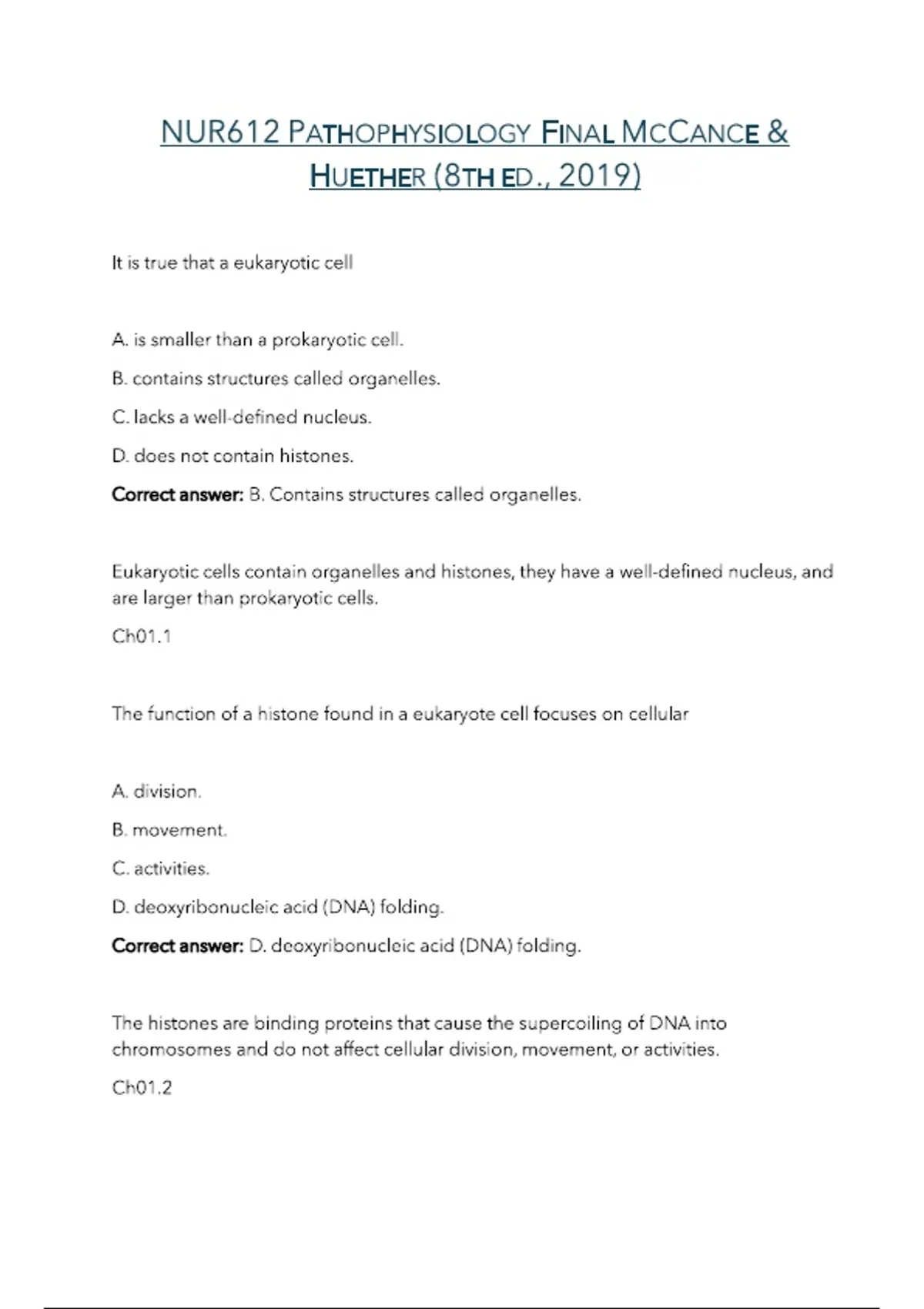 NUR612 PATHOPHYSIOLOGY FINAL MCCANCE & HUETHER (8TH ED., 2019)

It is true that a eukaryotic cell

A. is smaller than a prokaryotic cell.

B. contains structures called organelles.

C. lacks a well-defined nucleus.

D. does not contain histones.

Correct answer: B. Contains structures called organelles.

Eukaryotic cells contain organelles and histones, they have a well-defined nucleus, and are larger than prokaryotic cells.

Ch01.1

The function of a histone found in a eukaryote cell focuses on cellular

A. division.

B. movement.

C. activities.

D. deoxyribonucleic acid (DNA) folding.

Correct answer: D. deoxyribonucleic acid (DNA) folding.

The histones are binding proteins that cause the supercoiling of DNA into chromosomes and do not affect cellular division, movement, or activities.

Ch01.2